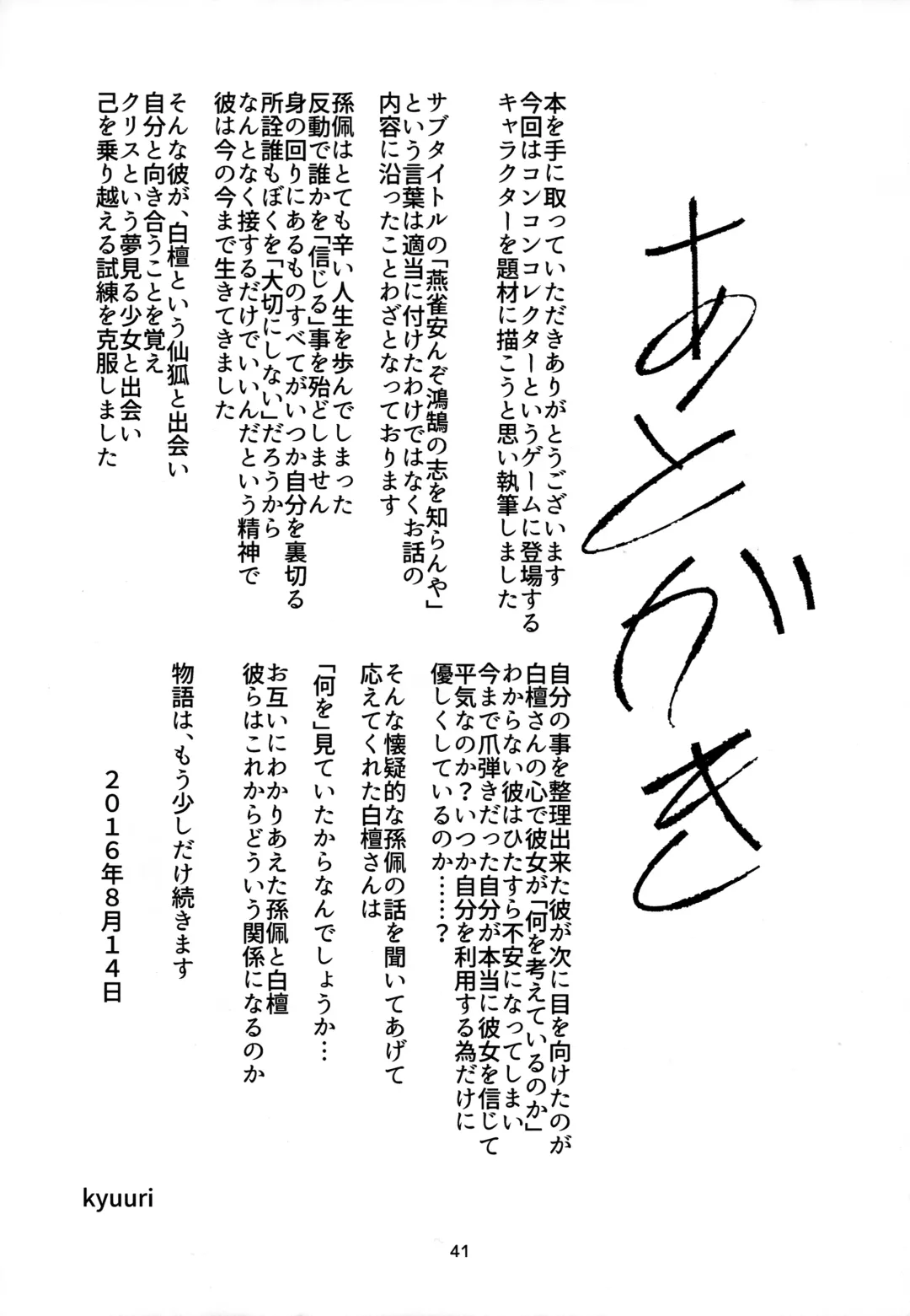 あとがき

本を手に取っていただきありがとうございます
今回はコンコンコレクターというゲームに登場する
キャラクターを題材に描こうと思い執筆しました

サブタイトルの「燕雀安んぞ鴻鵠の志を知らんや」
という言葉は適当に付けたわけではなくお話の
内容に沿ったことわざとなっております

孫佩はとても辛い人生を歩んでしまった
反動で誰かを「信じる」事を殆どしません
身の回りにあるものすべてがいつか自分を裏切る
所詮誰もぼくを「大切にしない」だろうから
なんとなく接するだけでいいんだという精神で
彼は今の今まで生きてきました

そんな彼が、白檀という仙狐と出会い
自分と向き合うことを覚え
クリスという夢見る少女と出会い
己を乗り越える試練を克服しました

自分の事を整理出来た彼が次に目を向けたのが
白檀さんの心で彼女が「何を考えているのか」
わからない彼はひたすら不安になってしまい
今まで爪弾きだった自分が本当に彼女を信じて
平気なのか？いつか自分を利用する為だけに
優しくしているのか……？

そんな懐疑的な孫佩の話を聞いてあげて
応えてくれた白檀さんは

「何を」見ていたからなんでしょうか…

お互いにわかりあえた孫佩と白檀
彼らはこれからどういう関係になるのか

物語は、もう少しだけ続きます

２０１６年８月１４日

kyuuri

41